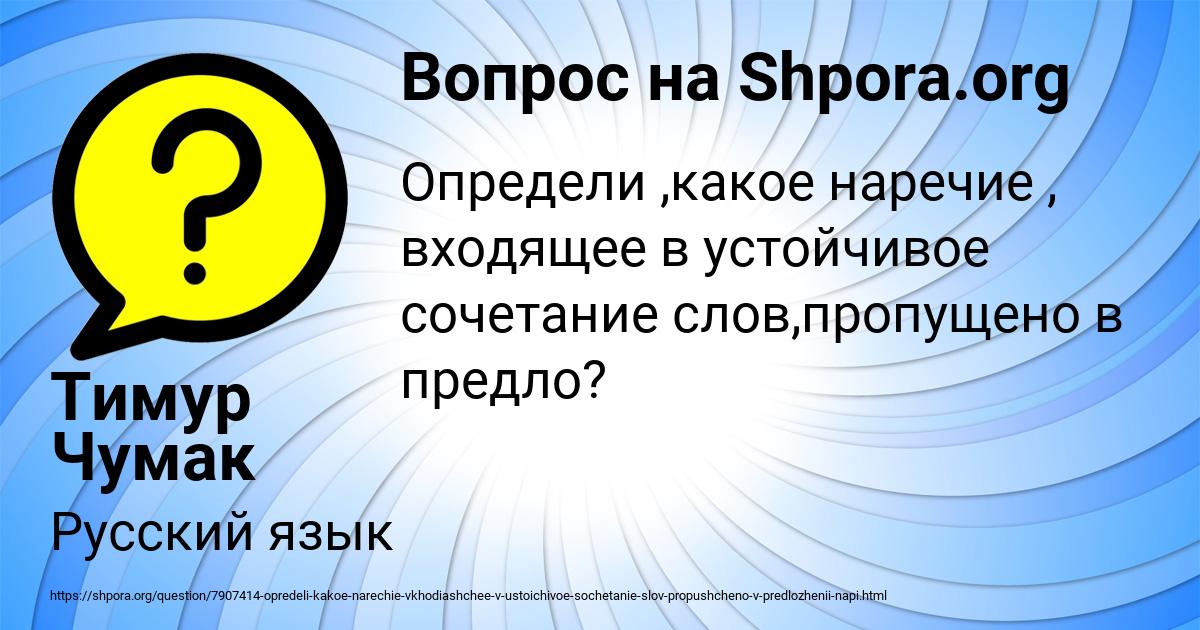 Вопрос на Shpora.org

Определи ,какое наречие , входящее в устойчивое сочетание слов,пропущено в предло?

Тимур Чумак

Русский язык

https://shpora.org/question/7907414-opredeli-kakoe-narechie-vkhodiashchee-v-ustoichivoe-sochetanie-slov-propushcheno-v-predlozhenii-napi.html